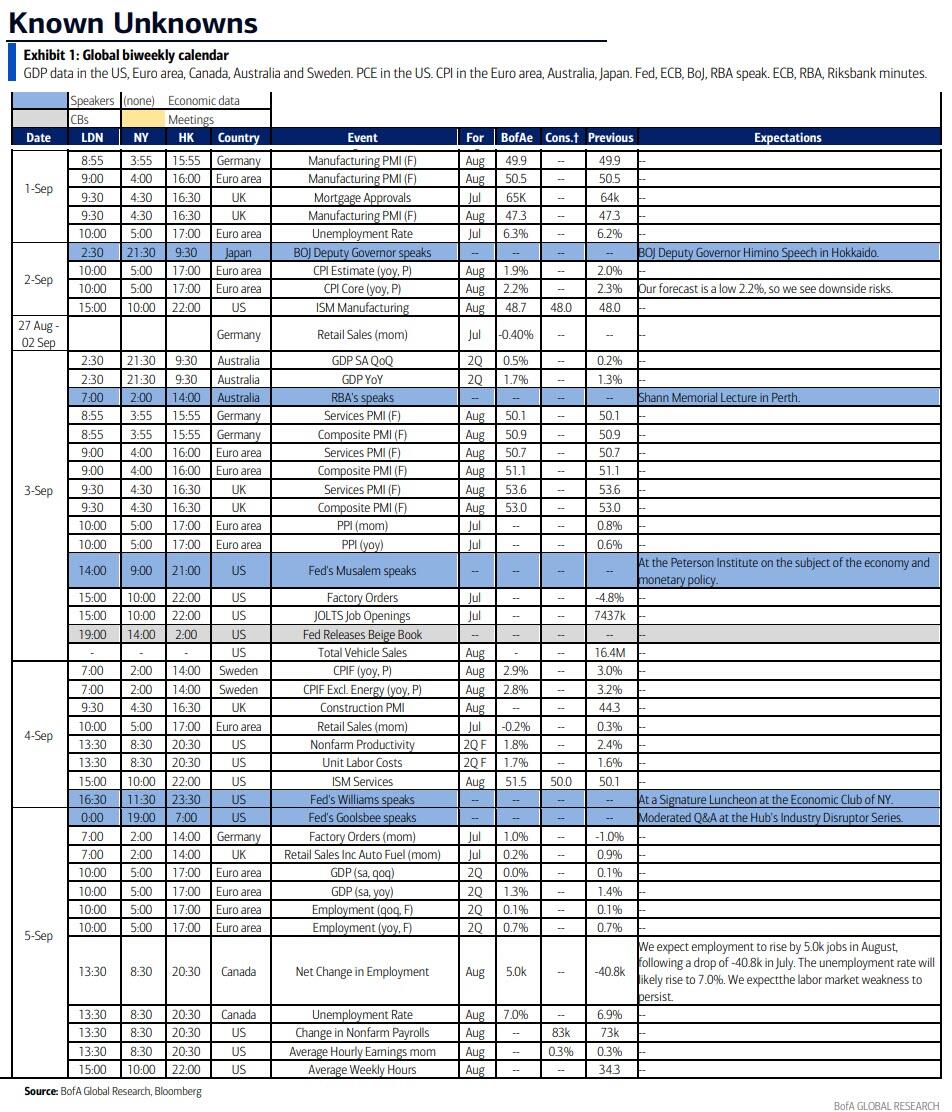 Known Unknowns

Exhibit 1: Global biweekly calendar
GDP data in the US, Euro area, Canada, Australia and Sweden. PCE in the US. CPI in the Euro area, Australia, Japan. Fed, ECB, BoJ, RBA speak. ECB, RBA, Riksbank minutes.

Speakers (none) Economic data
CBs Meetings

| Date | LDN | NY | HK | Country | Event | For | BofAe | Cons.† | Previous | Expectations |
|---|---|---|---|---|---|---|---|---|---|---|
| 1-Sep | 8:55 | 3:55 | 15:55 | Germany | Manufacturing PMI (F) | Aug | 49.9 | -- | 49.9 | -- |
| | 9:00 | 4:00 | 16:00 | Euro area | Manufacturing PMI (F) | Aug | 50.5 | -- | 50.5 | -- |
| | 9:30 | 4:30 | 16:30 | UK | Mortgage Approvals | Jul | 65K | -- | 64k | -- |
| | 9:30 | 4:30 | 16:30 | UK | Manufacturing PMI (F) | Aug | 47.3 | -- | 47.3 | -- |
| | 10:00 | 5:00 | 17:00 | Euro area | Unemployment Rate | Jul | 6.3% | -- | 6.2% | -- |
| 2-Sep | 2:30 | 21:30 | 9:30 | Japan | BOJ Deputy Governor speaks | -- | -- | -- | -- | BOJ Deputy Governor Himino Speech in Hokkaido. |
| | 10:00 | 5:00 | 17:00 | Euro area | CPI Estimate (yoy, P) | Aug | 1.9% | -- | 2.0% | -- |
| | 10:00 | 5:00 | 17:00 | Euro area | CPI Core (yoy, P) | Aug | 2.2% | -- | 2.3% | Our forecast is a low 2.2%, so we see downside risks. |
| | 15:00 | 10:00 | 22:00 | US | ISM Manufacturing | Aug | 48.7 | 48.0 | 48.0 | -- |
| 27 Aug - 02 Sep | | | | Germany | Retail Sales (mom) | Jul | -0.40% | -- | -- | -- |
| 3-Sep | 2:30 | 21:30 | 9:30 | Australia | GDP SA QoQ | 2Q | 0.5% | -- | 0.2% | -- |
| | 2:30 | 21:30 | 9:30 | Australia | GDP YoY | 2Q | 1.7% | -- | 1.3% | -- |
| | 7:00 | 2:00 | 14:00 | Australia | RBA's speaks | -- | -- | -- | -- | Shann Memorial Lecture in Perth. |
| | 8:55 | 3:55 | 15:55 | Germany | Services PMI (F) | Aug | 50.1 | -- | 50.1 | -- |
| | 8:55 | 3:55 | 15:55 | Germany | Composite PMI (F) | Aug | 50.9 | -- | 50.9 | -- |
| | 9:00 | 4:00 | 16:00 | Euro area | Services PMI (F) | Aug | 50.7 | -- | 50.7 | -- |
| | 9:00 | 4:00 | 16:00 | Euro area | Composite PMI (F) | Aug | 51.1 | -- | 51.1 | -- |
| | 9:30 | 4:30 | 16:30 | UK | Services PMI (F) | Aug | 53.6 | -- | 53.6 | -- |
| | 9:30 | 4:30 | 16:30 | UK | Composite PMI (F) | Aug | 53.0 | -- | 53.0 | -- |
| | 10:00 | 5:00 | 17:00 | Euro area | PPI (mom) | Jul | -- | -- | 0.8% | -- |
| | 10:00 | 5:00 | 17:00 | Euro area | PPI (yoy) | Jul | -- | -- | 0.6% | -- |
| | 14:00 | 9:00 | 21:00 | US | Fed's Musalem speaks | -- | -- | -- | -- | At the Peterson Institute on the subject of the economy and monetary policy. |
| | 15:00 | 10:00 | 22:00 | US | Factory Orders | Jul | -- | -- | -4.8% | -- |
| | 15:00 | 10:00 | 22:00 | US | JOLTS Job Openings | Jul | -- | -- | 7437k | -- |
| | 19:00 | 14:00 | 2:00 | US | Fed Releases Beige Book | -- | -- | -- | -- | -- |
| | - | - | - | US | Total Vehicle Sales | Aug | -- | -- | 16.4M | -- |
| 4-Sep | 7:00 | 2:00 | 14:00 | Sweden | CPIF (yoy, P) | Aug | 2.9% | -- | 3.0% | -- |
| | 7:00 | 2:00 | 14:00 | Sweden | CPIF Excl. Energy (yoy, P) | Aug | 2.8% | -- | 3.2% | -- |
| | 9:30 | 4:30 | 16:30 | UK | Construction PMI | Aug | -- | -- | 44.3 | -- |
| | 10:00 | 5:00 | 17:00 | Euro area | Retail Sales (mom) | Jul | -0.2% | -- | 0.3% | -- |
| | 13:30 | 8:30 | 20:30 | US | Nonfarm Productivity | 2Q F | 1.8% | -- | 2.4% | -- |
| | 13:30 | 8:30 | 20:30 | US | Unit Labor Costs | 2Q F | 1.7% | -- | 1.6% | -- |
| | 15:00 | 10:00 | 22:00 | US | ISM Services | Aug | 51.5 | 50.0 | 50.1 | -- |
| | 16:30 | 11:30 | 23:30 | US | Fed's Williams speaks | -- | -- | -- | -- | At a Signature Luncheon at the Economic Club of NY. |
| 5-Sep | 0:00 | 19:00 | 7:00 | US | Fed's Goolsbee speaks | -- | -- | -- | -- | Moderated Q&A at the Hub's Industry Disruptor Series. |
| | 7:00 | 2:00 | 14:00 | Germany | Factory Orders (mom) | Jul | 1.0% | -- | -1.0% | -- |
| | 7:00 | 2:00 | 14:00 | UK | Retail Sales Inc Auto Fuel (mom) | Jul | 0.2% | -- | 0.9% | -- |
| | 10:00 | 5:00 | 17:00 | Euro area | GDP (sa, qoq) | 2Q | 0.0% | -- | 0.1% | -- |
| | 10:00 | 5:00 | 17:00 | Euro area | GDP (sa, yoy) | 2Q | 1.3% | -- | 1.4% | -- |
| | 10:00 | 5:00 | 17:00 | Euro area | Employment (qoq, F) | 2Q | 0.1% | -- | 0.1% | -- |
| | 10:00 | 5:00 | 17:00 | Euro area | Employment (yoy, F) | 2Q | 0.7% | -- | 0.7% | -- |
| | 13:30 | 8:30 | 20:30 | Canada | Net Change in Employment | Aug | 5.0k | -- | -40.8k | We expect employment to rise by 5.0k jobs in August, following a drop of -40.8k in July. The unemployment rate will likely rise to 7.0%. We expectthe labor market weakness to persist. |
| | 13:30 | 8:30 | 20:30 | Canada | Unemployment Rate | Aug | 7.0% | -- | 6.9% | -- |
| | 13:30 | 8:30 | 20:30 | US | Change in Nonfarm Payrolls | Aug | -- | 83k | 73k | -- |
| | 13:30 | 8:30 | 20:30 | US | Average Hourly Earnings mom | Aug | -- | 0.3% | 0.3% | -- |
| | 15:00 | 10:00 | 22:00 | US | Average Weekly Hours | Aug | -- | -- | 34.3 | -- |

Source: BofA Global Research, Bloomberg

BofA GLOBAL RESEARCH